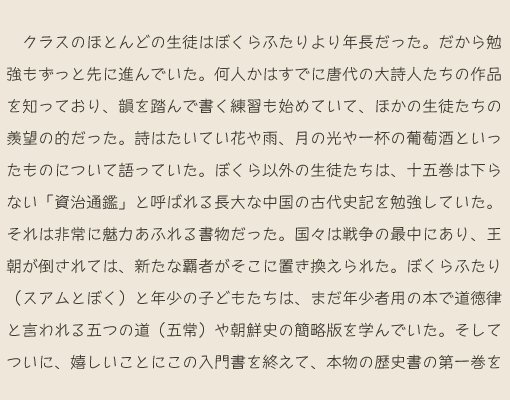 クラスのほとんどの生徒はぼくらふたりより年長だった。だから勉強もずっと先に進んでいた。何人かはすでに唐代の大詩人たちの作品を知っており、韻を踏んで書く練習も始めていて、ほかの生徒たちの羨望の的だった。詩はたいてい花や雨、月の光や一杯の葡萄酒といったものについて語っていた。ぼくら以外の生徒たちは、十五巻は下らない「資治通鑑」と呼ばれる長大な中国の古代史記を勉強していた。それは非常に魅力あふれる書物だった。国々は戦争の最中にあり、王朝が倒されては、新たな覇者がそこに置き換えられた。ぼくらふたり（スアムとぼく）と年少の子どもたちは、まだ年少者用の本で道徳律と言われる五つの道（五常）や朝鮮史の簡略版を学んでいた。そしてついに、嬉しいことにこの入門書を終えて、本物の歴史書の第一巻を